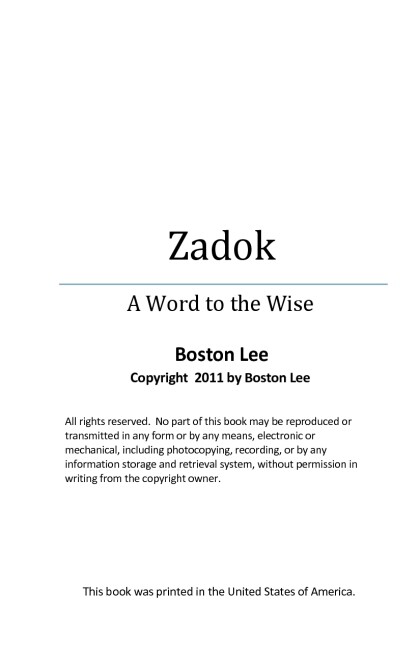 Zadok

A Word to the Wise

Boston Lee

Copyright 2011 by Boston Lee

All rights reserved. No part of this book may be reproduced or transmitted in any form or by any means, electronic or mechanical, including photocopying, recording, or by any information storage and retrieval system, without permission in writing from the copyright owner.

This book was printed in the United States of America.